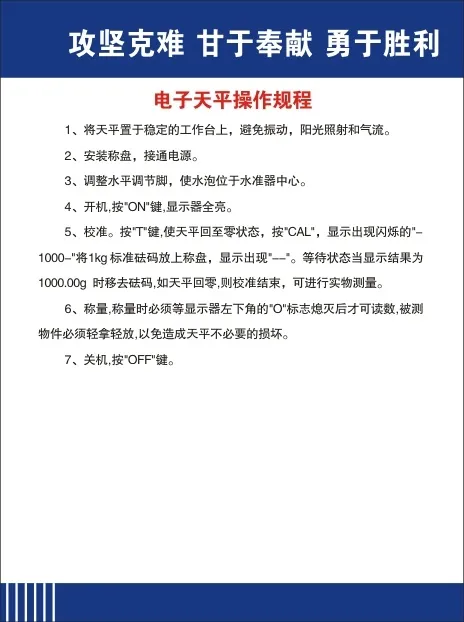 攻坚克难 甘于奉献 勇于胜利

电子天平操作规程

1、将天平置于稳定的工作台上，避免振动，阳光照射和气流。

2、安装称盘，接通电源。

3、调整水平调节脚，使水泡位于水准器中心。

4、开机,按"ON"键,显示器全亮。

5、校准。按"T"键,使天平回至零状态，按"CAL"，显示出现闪烁的"–1000–"将1kg 标准砝码放上称盘，显示出现"––"。等待状态当显示结果为1000.00g 时移去砝码,如天平回零,则校准结束，可进行实物测量。

6、称量,称量时必须等显示器左下角的"O"标志熄灭后才可读数,被测物件必须轻拿轻放,以免造成天平不必要的损坏。

7、关机,按"OFF"键。